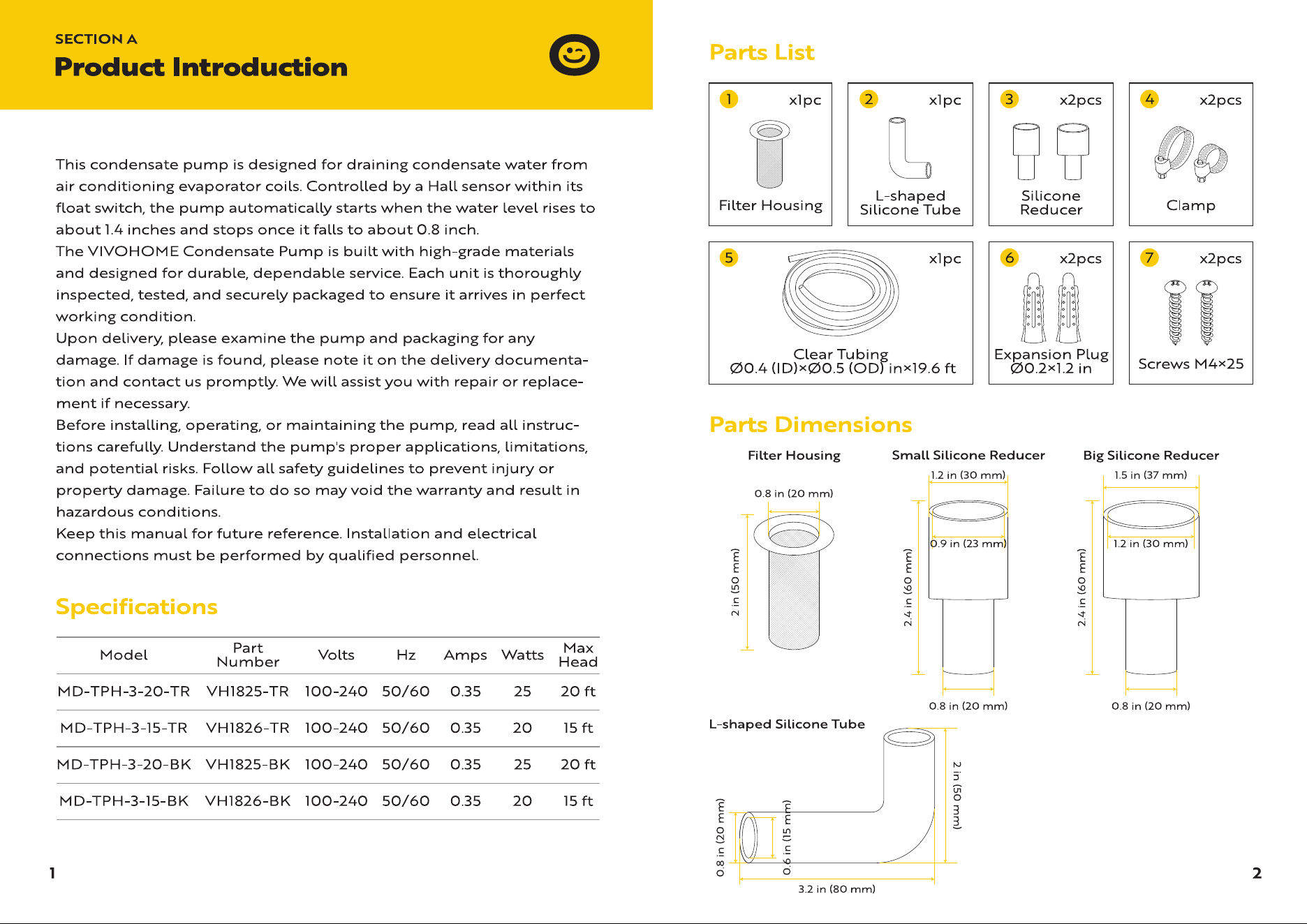 SECTION A
Product Introduction

This condensate pump is designed for draining condensate water from air conditioning evaporator coils. Controlled by a Hall sensor within its float switch, the pump automatically starts when the water level rises to about 1.4 inches and stops once it falls to about 0.8 inch.
The VIVOHOME Condensate Pump is built with high-grade materials and designed for durable, dependable service. Each unit is thoroughly inspected, tested, and securely packaged to ensure it arrives in perfect working condition.
Upon delivery, please examine the pump and packaging for any damage. If damage is found, please note it on the delivery documentation and contact us promptly. We will assist you with repair or replacement if necessary.
Before installing, operating, or maintaining the pump, read all instructions carefully. Understand the pump's proper applications, limitations, and potential risks. Follow all safety guidelines to prevent injury or property damage. Failure to do so may void the warranty and result in hazardous conditions.
Keep this manual for future reference. Installation and electrical connections must be performed by qualified personnel.

Specifications

| Model | Part Number | Volts | Hz | Amps | Watts | Max Head |
|---|---|---|---|---|---|---|
| MD-TPH-3-20-TR | VH1825-TR | 100-240 | 50/60 | 0.35 | 25 | 20 ft |
| MD-TPH-3-15-TR | VH1826-TR | 100-240 | 50/60 | 0.35 | 20 | 15 ft |
| MD-TPH-3-20-BK | VH1825-BK | 100-240 | 50/60 | 0.35 | 25 | 20 ft |
| MD-TPH-3-15-BK | VH1826-BK | 100-240 | 50/60 | 0.35 | 20 | 15 ft |

1

Parts List

1 x1pc Filter Housing
2 x1pc L-shaped Silicone Tube
3 x2pcs Silicone Reducer
4 x2pcs Clamp
5 x1pc Clear Tubing Ø0.4 (ID)×Ø0.5 (OD) in×19.6 ft
6 x2pcs Expansion Plug Ø0.2×1.2 in
7 x2pcs Screws M4×25

Parts Dimensions

Filter Housing
0.8 in (20 mm)
2 in (50 mm)

Small Silicone Reducer
1.2 in (30 mm)
0.9 in (23 mm)
2.4 in (60 mm)
0.8 in (20 mm)

Big Silicone Reducer
1.5 in (37 mm)
1.2 in (30 mm)
2.4 in (60 mm)
0.8 in (20 mm)

L-shaped Silicone Tube
2 in (50 mm)
0.8 in (20 mm)
0.6 in (15 mm)
3.2 in (80 mm)

2